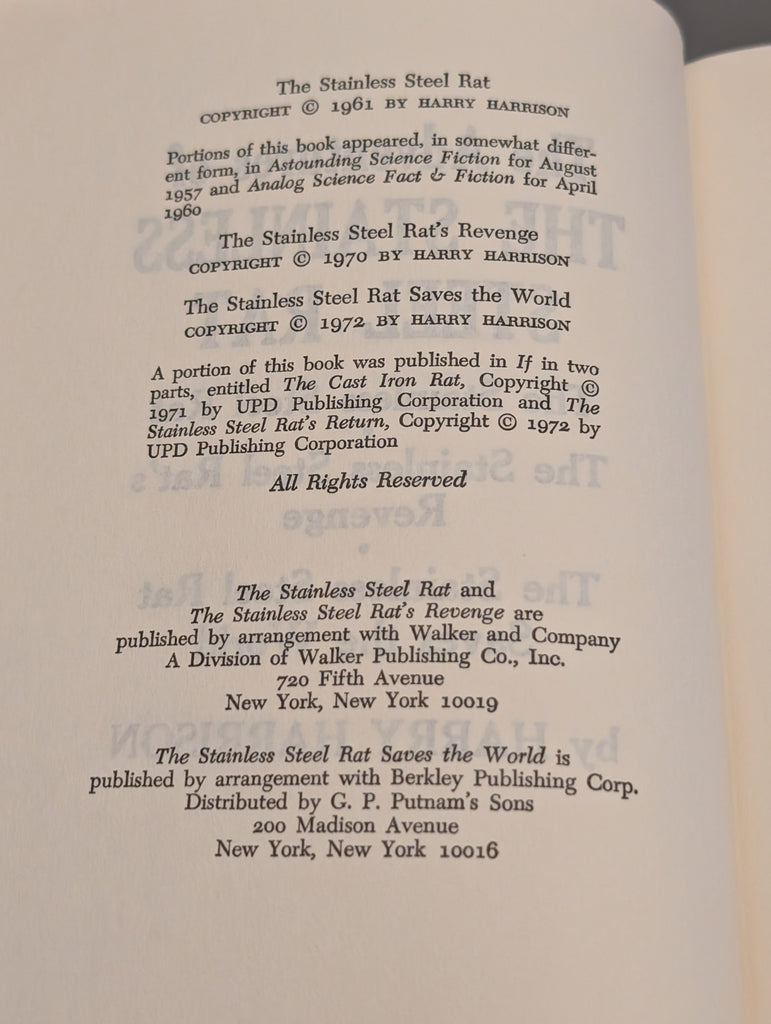 The Stainless Steel Rat
COPYRIGHT © 1961 BY HARRY HARRISON

Portions of this book appeared, in somewhat different form, in Astounding Science Fiction for August 1957 and Analog Science Fact & Fiction for April 1960

The Stainless Steel Rat's Revenge
COPYRIGHT © 1970 BY HARRY HARRISON

The Stainless Steel Rat Saves the World
COPYRIGHT © 1972 BY HARRY HARRISON

A portion of this book was published in If in two parts, entitled The Cast Iron Rat, Copyright © 1971 by UPD Publishing Corporation and The Stainless Steel Rat's Return, Copyright © 1972 by UPD Publishing Corporation

All Rights Reserved

The Stainless Steel Rat and
The Stainless Steel Rat's Revenge are
published by arrangement with Walker and Company
A Division of Walker Publishing Co., Inc.
720 Fifth Avenue
New York, New York 10019

The Stainless Steel Rat Saves the World is
published by arrangement with Berkley Publishing Corp.
Distributed by G. P. Putnam's Sons
200 Madison Avenue
New York, New York 10016